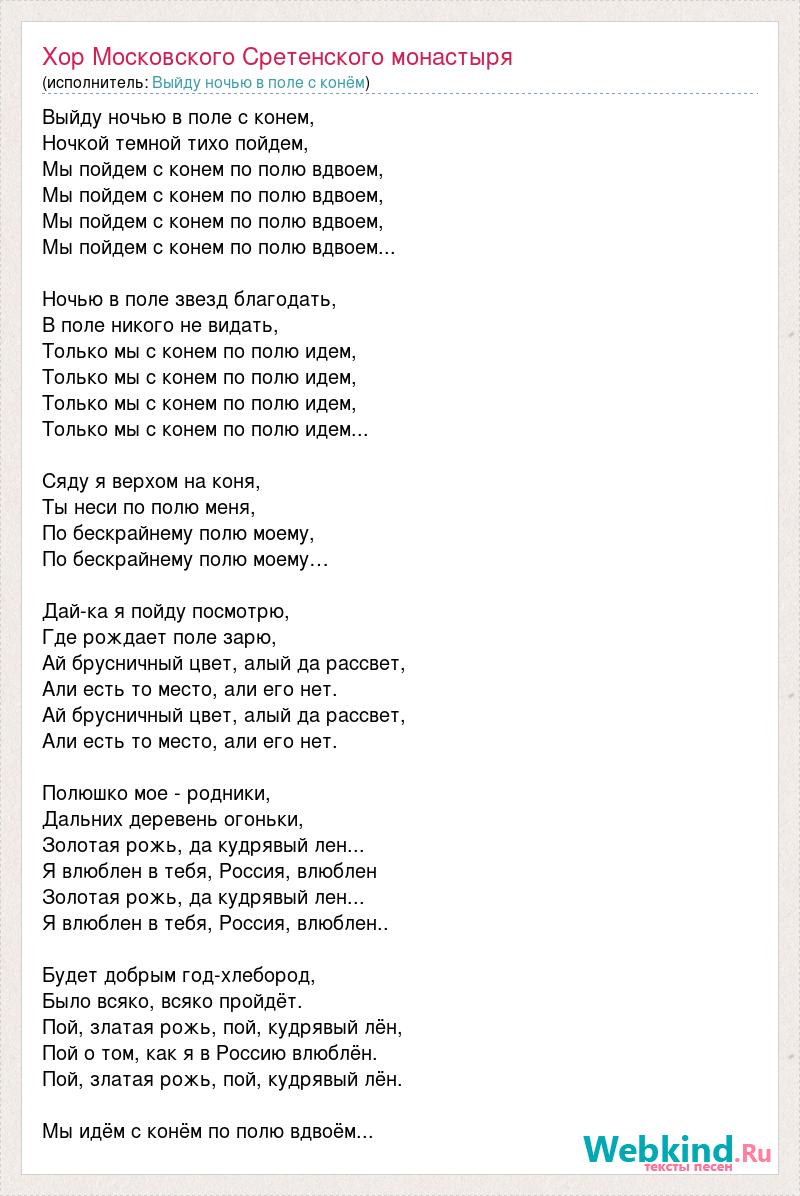 Хор Московского Сретенского монастыря
(исполнитель: Выйду ночью в поле с конём)

Выйду ночью в поле с конем,
Ночкой темной тихо пойдем,
Мы пойдем с конем по полю вдвоем,
Мы пойдем с конем по полю вдвоем,
Мы пойдем с конем по полю вдвоем,
Мы пойдем с конем по полю вдвоем...

Ночью в поле звезд благодать,
В поле никого не видать,
Только мы с конем по полю идем,
Только мы с конем по полю идем,
Только мы с конем по полю идем,
Только мы с конем по полю идем...

Сяду я верхом на коня,
Ты неси по полю меня,
По бескрайнему полю моему,
По бескрайнему полю моему…

Дай-ка я пойду посмотрю,
Где рождает поле зарю,
Ай брусничный цвет, алый да рассвет,
Али есть то место, али его нет.
Ай брусничный цвет, алый да рассвет,
Али есть то место, али его нет.

Полюшко мое - родники,
Дальних деревень огоньки,
Золотая рожь, да кудрявый лен...
Я влюблен в тебя, Россия, влюблен
Золотая рожь, да кудрявый лен...
Я влюблен в тебя, Россия, влюблен..

Будет добрым год-хлебород,
Было всяко, всяко пройдёт.
Пой, златая рожь, пой, кудрявый лён,
Пой о том, как я в Россию влюблён.
Пой, златая рожь, пой, кудрявый лён.

Мы идём с конём по полю вдвоём...

Webkind.Ru
тексты песен